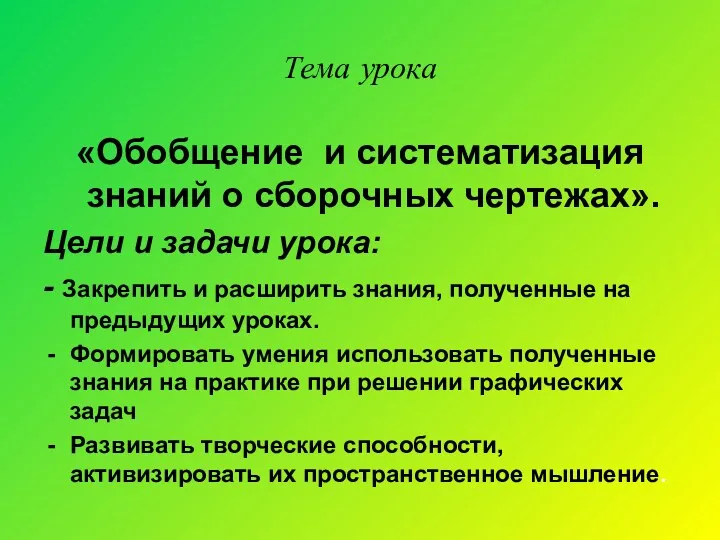 Тема урока

«Обобщение и систематизация знаний о сборочных чертежах».

Цели и задачи урока:

- Закрепить и расширить знания, полученные на предыдущих уроках.
- Формировать умения использовать полученные знания на практике при решении графических задач
- Развивать творческие способности, активизировать их пространственное мышление.